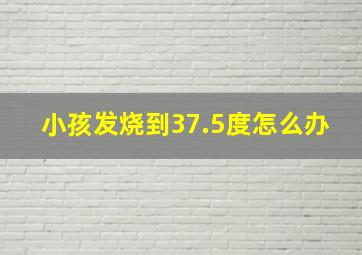 小孩发烧到37.5度怎么办